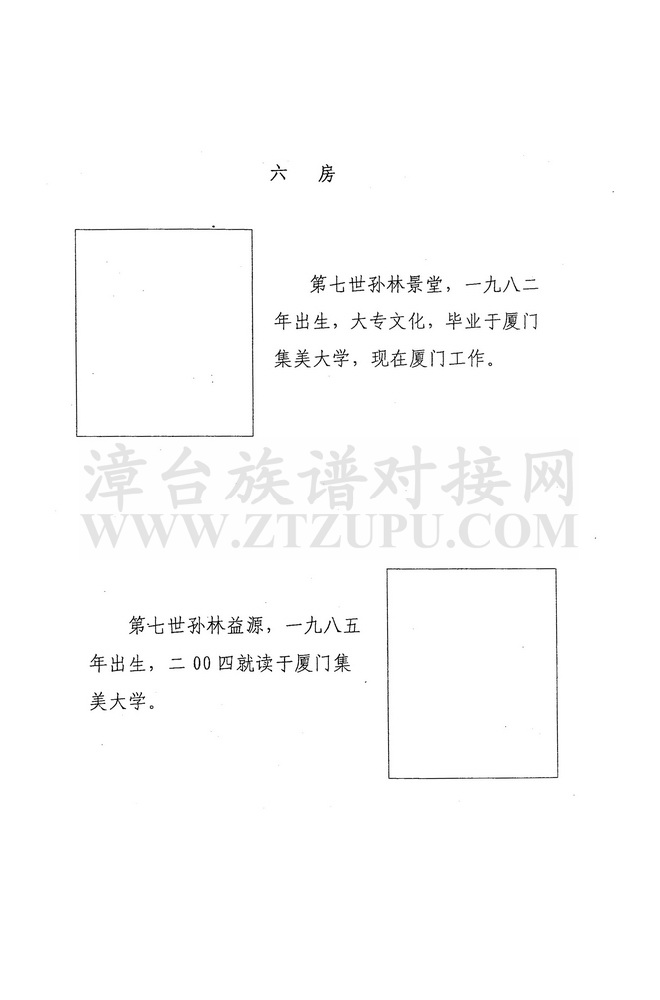 六　房

第七世孙林景堂，一九八二年出生，大专文化，毕业于厦门集美大学，现在厦门工作。

漳台族谱对接网
WWW.ZTZUPU.COM

第七世孙林益源，一九八五年出生，二00四就读于厦门集美大学。